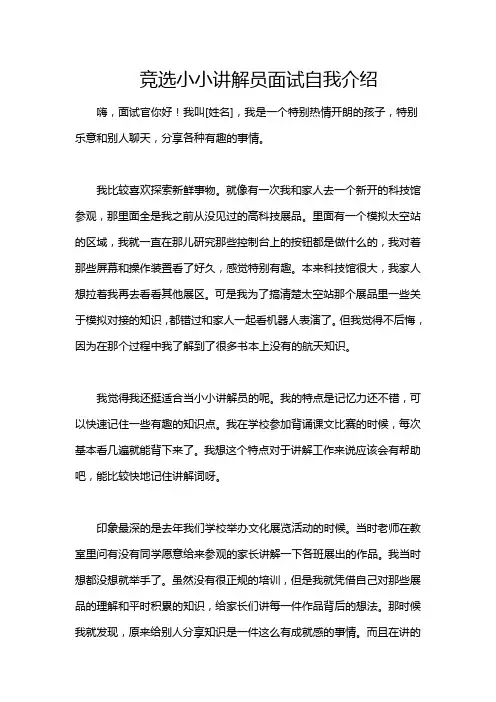 竞选小小讲解员面试自我介绍

嗨，面试官你好！我叫[姓名]，我是一个特别热情开朗的孩子，特别乐意和别人聊天，分享各种有趣的事情。

我比较喜欢探索新鲜事物。就像有一次我和家人去一个新开的科技馆参观，那里面全是我之前从没见过的高科技展品。里面有一个模拟太空站的区域，我就一直在那儿研究那些控制台上的按钮都是做什么的，我对着那些屏幕和操作装置看了好久，感觉特别有趣。本来科技馆很大，我家人想拉着我再去看看其他展区。可是我为了搞清楚太空站那个展品里一些关于模拟对接的知识，都错过和家人一起看机器人表演了。但我觉得不后悔，因为在那个过程中我了解到了很多书本上没有的航天知识。

我觉得我还挺适合当小小讲解员的呢。我的特点是记忆力还不错，可以快速记住一些有趣的知识点。我在学校参加背诵课文比赛的时候，每次基本看几遍就能背下来了。我想这个特点对于讲解工作来说应该会有帮助吧，能比较快地记住讲解词呀。

印象最深的是去年我们学校举办文化展览活动的时候。当时老师在教室里问有没有同学愿意给来参观的家长讲解一下各班展出的作品。我当时想都没想就举手了。虽然没有很正规的培训，但是我就凭借自己对那些展品的理解和平时积累的知识，给家长们讲每一件作品背后的想法。那时候我就发现，原来给别人分享知识是一件这么有成就感的事情。而且在讲的